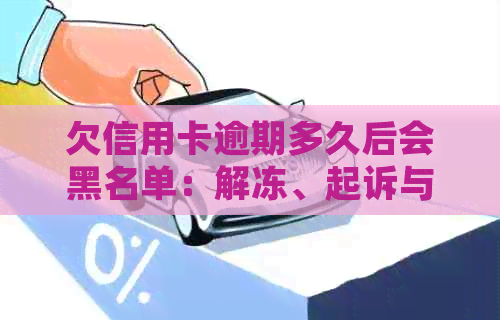 欠信用卡逾期多久后会黑名单：解冻、起诉与

0%